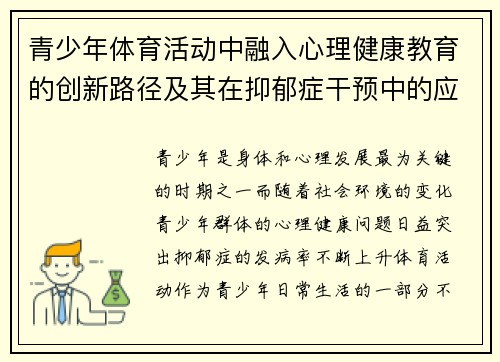 青少年体育活动中融入心理健康教育的创新路径及其在抑郁症干预中的应

青少年是身体和心理发展最为关键的时期之一而随着社会环境的变化青少年群体的心理健康问题日益突出抑郁症的发病率不断上升体育活动作为青少年日常生活的一部分不